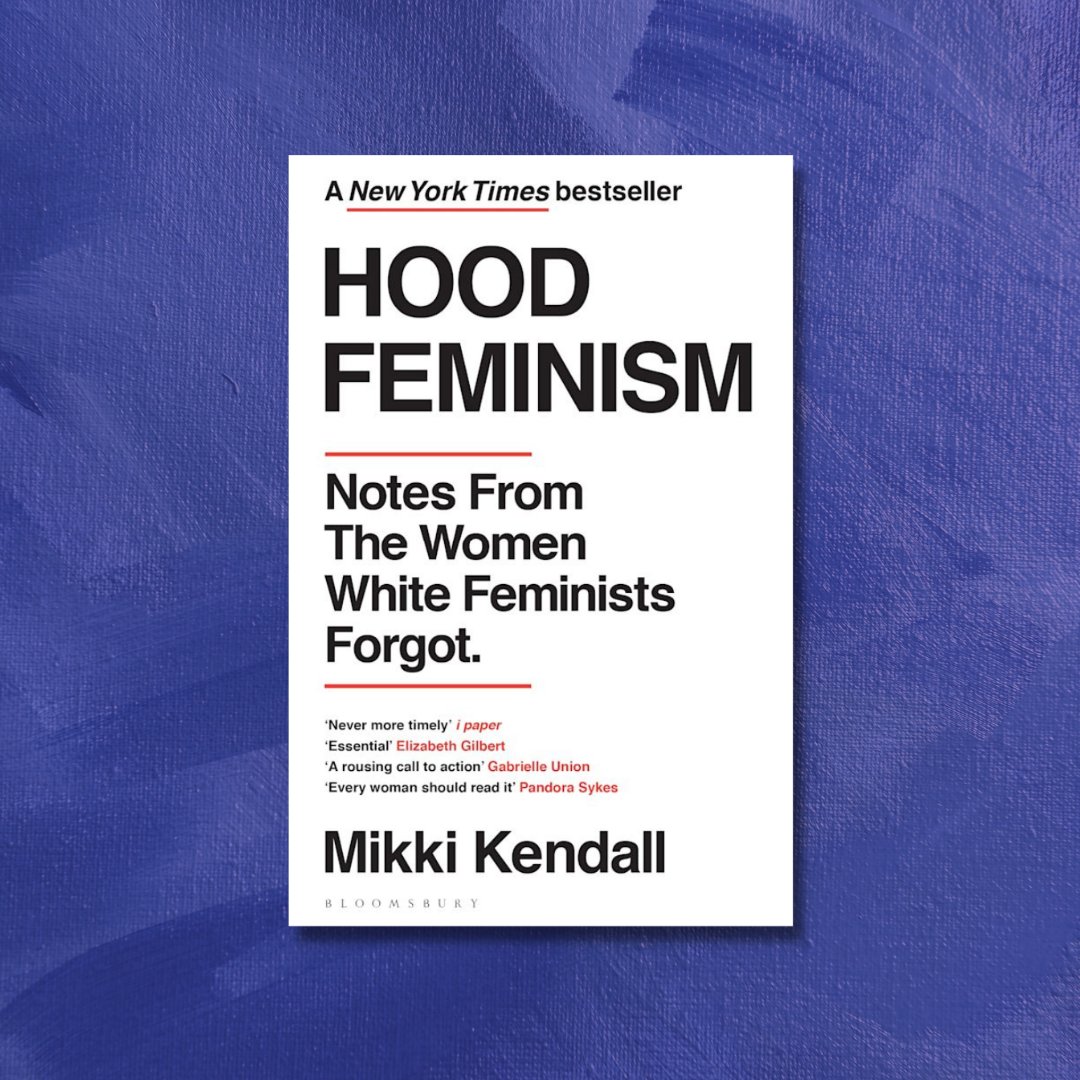 A New York Times bestseller

HOOD FEMINISM

Notes From The Women White Feminists Forgot.

'Never more timely' i paper
'Essential' Elizabeth Gilbert
'A rousing call to action' Gabrielle Union
'Every woman should read it' Pandora Sykes

Mikki Kendall

BLOOMSBURY